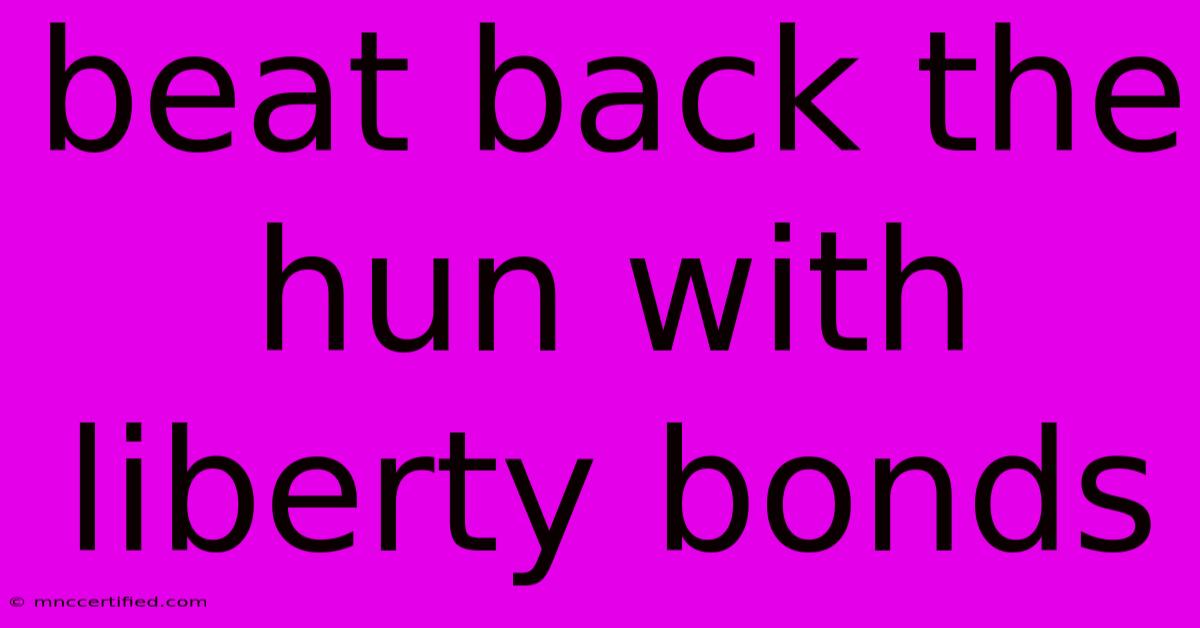 beat back the hun with liberty bonds

© mnccertified.com